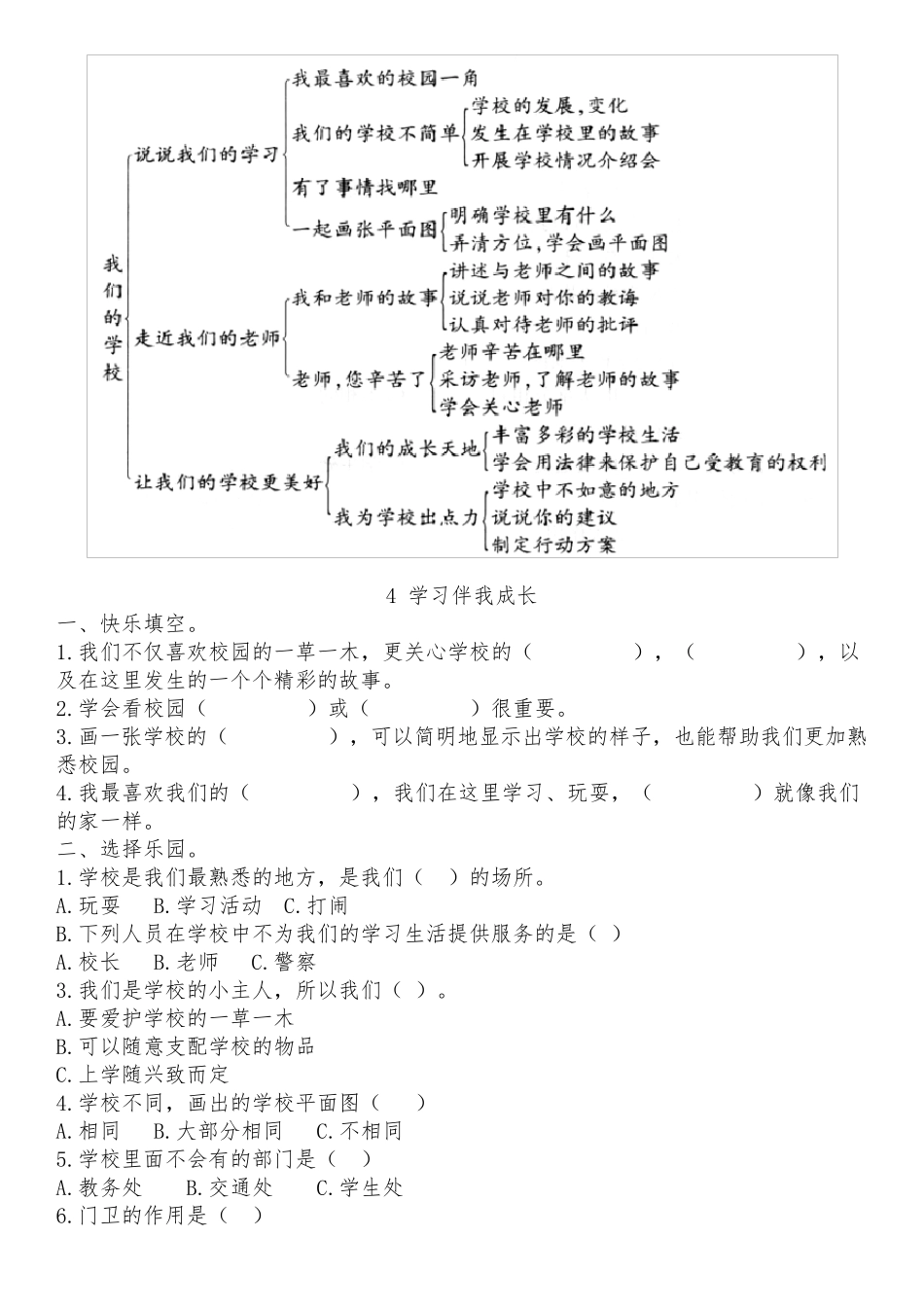 我们的学校
说说我们的学习
我最喜欢的校园一角
我们的学校不简单
学校的发展，变化
发生在学校里的故事
开展学校情况介绍会
有了事情找哪里
一起画张平面图
明确学校里有什么
弄清方位，学会画平面图
走近我们的老师
我和老师的故事
讲述与老师之间的故事
说说老师对你的教诲
认真对待老师的批评
老师，您辛苦了
老师辛苦在哪里
采访老师，了解老师的故事
学会关心老师
让我们的学校更美好
我们的成长天地
丰富多彩的学校生活
学会用法律来保护自己受教育的权利
我为学校出点力
学校中不如意的地方
说说你的建议
制定行动方案

4 学习伴我成长

一、快乐填空。
1.我们不仅喜欢校园的一草一木，更关心学校的（　　），（　　），以及在这里发生的一个个精彩的故事。
2.学会看校园（　　）或（　　）很重要。
3.画一张学校的（　　），可以简明地显示出学校的样子，也能帮助我们更加熟悉校园。
4.我最喜欢我们的（　　），我们在这里学习、玩耍，（　　）就像我们的家一样。
二、选择乐园。
1.学校是我们最熟悉的地方，是我们（　）的场所。
A.玩耍　B.学习活动　C.打闹
B.下列人员在学校中不为我们的学习生活提供服务的是（　）
A.校长　B.老师　C.警察
3.我们是学校的小主人，所以我们（　）。
A.要爱护学校的一草一木
B.可以随意支配学校的物品
C.上学随兴致而定
4.学校不同，画出的学校平面图（　）
A.相同　B.大部分相同　C.不相同
5.学校里面不会有的部门是（　）
A.教务处　B.交通处　C.学生处
6.门卫的作用是（　）